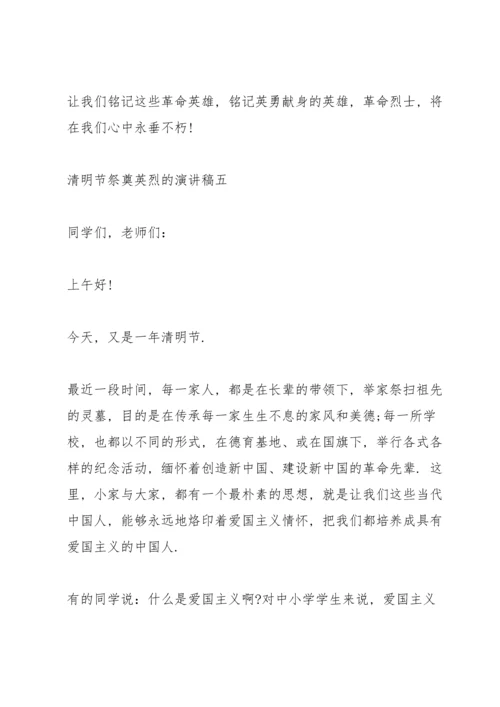 让我们铭记这些革命英雄，铭记英勇献身的英雄，革命烈士，将在我们心中永垂不朽！

清明节祭奠英烈的演讲稿五

同学们，老师们：

上午好！

今天，又是一年清明节.

最近一段时间，每一家人，都是在长辈的带领下，举家祭扫祖先的灵墓，目的是在传承每一家生生不息的家风和美德;每一所学校，也都以不同的形式，在德育基地、或在国旗下，举行各式各样的纪念活动，缅怀着创造新中国、建设新中国的革命先辈. 这里，小家与大家，都有一个最朴素的思想，就是让我们这些当代中国人，能够永远地烙印着爱国主义情怀，把我们都培养成具有爱国主义的中国人.

有的同学说：什么是爱国主义啊?对中小学学生来说，爱国主义